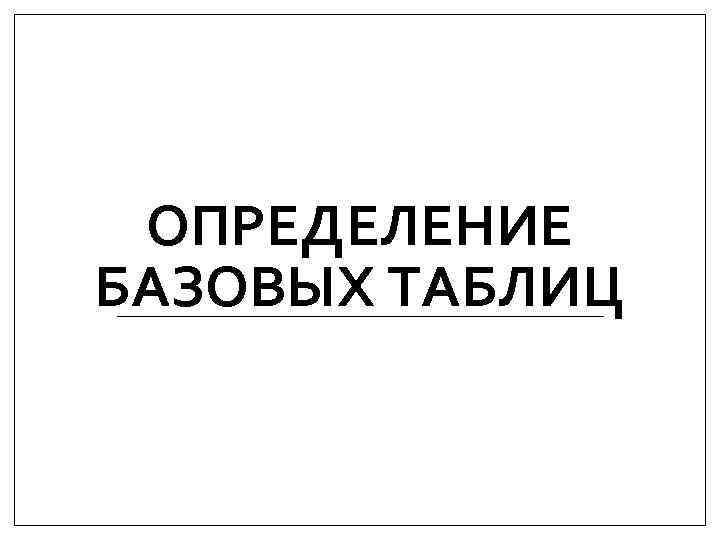 ОПРЕДЕЛЕНИЕ БАЗОВЫХ ТАБЛИЦ